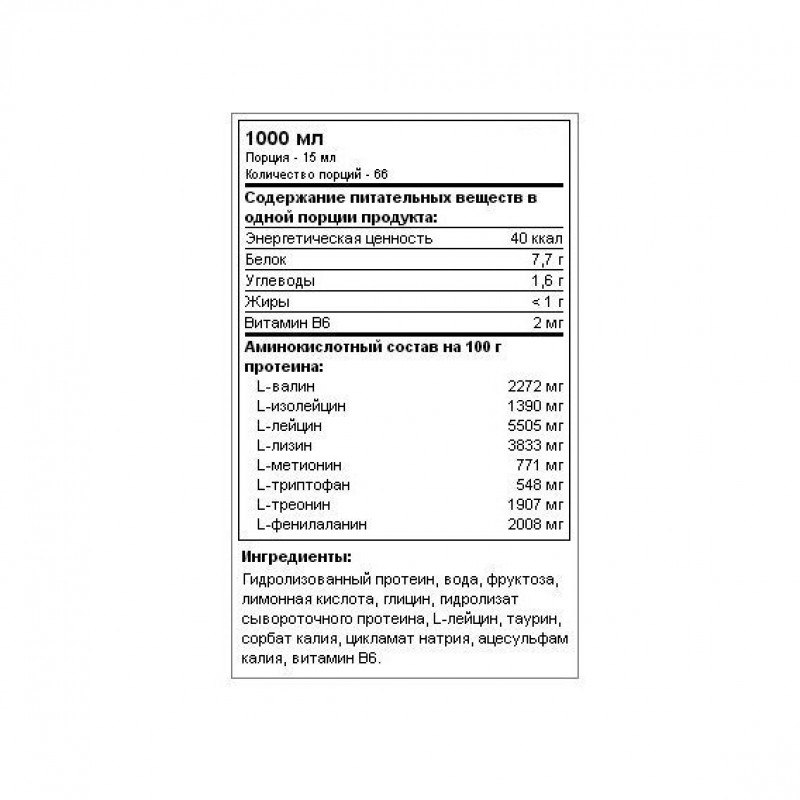 1000 мл
Порция - 15 мл
Количество порций - 66

Содержание питательных веществ в одной порции продукта:

| | |
|---|---|
| Энергетическая ценность | 40 ккал |
| Белок | 7,7 г |
| Углеводы | 1,6 г |
| Жиры | < 1 г |
| Витамин В6 | 2 мг |

Аминокислотный состав на 100 г протеина:

| | |
|---|---|
| L-валин | 2272 мг |
| L-изолейцин | 1390 мг |
| L-лейцин | 5505 мг |
| L-лизин | 3833 мг |
| L-метионин | 771 мг |
| L-триптофан | 548 мг |
| L-треонин | 1907 мг |
| L-фенилаланин | 2008 мг |

Ингредиенты:
Гидролизованный протеин, вода, фруктоза, лимонная кислота, глицин, гидролизат сывороточного протеина, L-лейцин, таурин, сорбат калия, цикламат натрия, ацесульфам калия, витамин В6.